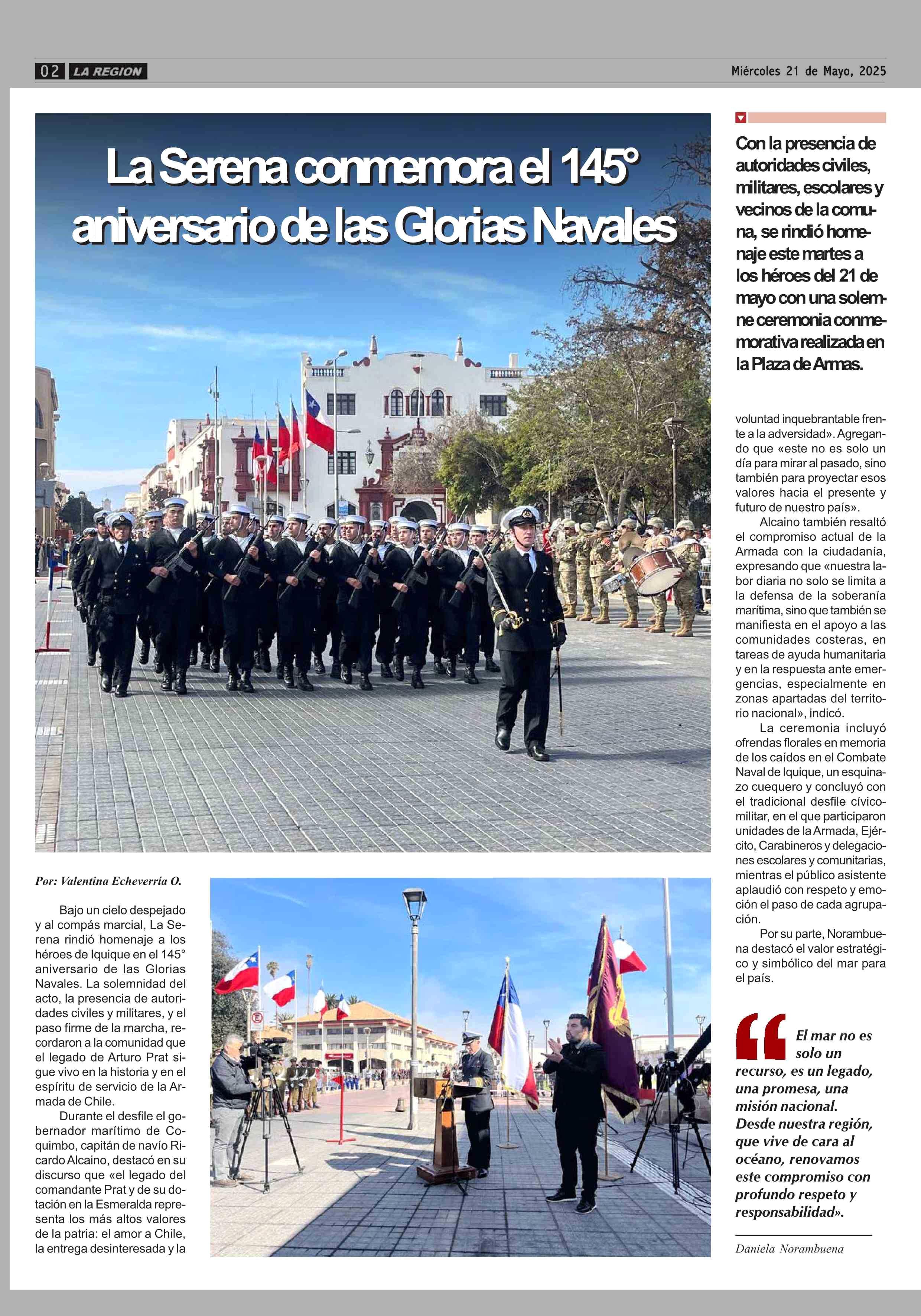 02 LA REGION

Miércoles 21 de Mayo, 2025

La Serena conmemora el 145° aniversario de las Glorias Navales

Con la presencia de autoridades civiles, militares, escolares y vecinos de la comuna, se rindió homenaje este martes a los héroes del 21 de mayo con una solemne ceremonia conmemorativa realizada en la Plaza de Armas.

Por: Valentina Echeverría O.

Bajo un cielo despejado y al compás marcial, La Serena rindió homenaje a los héroes de Iquique en el 145° aniversario de las Glorias Navales. La solemnidad del acto, la presencia de autoridades civiles y militares, y el paso firme de la marcha, recordaron a la comunidad que el legado de Arturo Prat sigue vivo en la historia y en el espíritu de servicio de la Armada de Chile.

Durante el desfile el gobernador marítimo de Coquimbo, capitán de navío Ricardo Alcaino, destacó en su discurso que «el legado del comandante Prat y de su dotación en la Esmeralda representa los más altos valores de la patria: el amor a Chile, la entrega desinteresada y la voluntad inquebrantable frente a la adversidad». Agregando que «este no es solo un día para mirar al pasado, sino también para proyectar esos valores hacia el presente y futuro de nuestro país».

Alcaino también resaltó el compromiso actual de la Armada con la ciudadanía, expresando que «nuestra labor diaria no solo se limita a la defensa de la soberanía marítima, sino que también se manifiesta en el apoyo a las comunidades costeras, en tareas de ayuda humanitaria y en la respuesta ante emergencias, especialmente en zonas apartadas del territorio nacional», indicó.

La ceremonia incluyó ofrendas florales en memoria de los caídos en el Combate Naval de Iquique, un esquinazo cuequero y concluyó con el tradicional desfile cívico-militar, en el que participaron unidades de la Armada, Ejército, Carabineros y delegaciones escolares y comunitarias, mientras el público asistente aplaudió con respeto y emoción el paso de cada agrupación.

Por su parte, Norambuena destacó el valor estratégico y simbólico del mar para el país.

El mar no es solo un recurso, es un legado, una promesa, una misión nacional. Desde nuestra región, que vive de cara al océano, renovamos este compromiso con profundo respeto y responsabilidad».

Daniela Norambuena